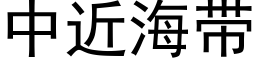 中近海带